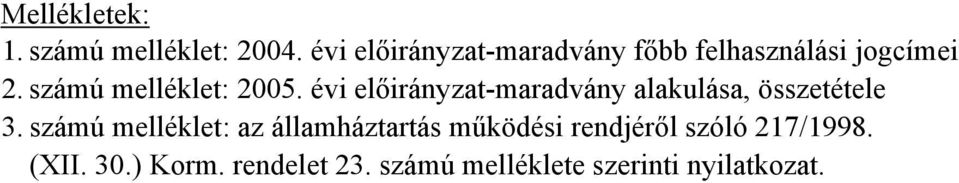 Mellékletek:
1. számú melléklet: 2004. évi előirányzat-maradvány főbb felhasználási jogcímei
2. számú melléklet: 2005. évi előirányzat-maradvány alakulása, összetétele
3. számú melléklet: az államháztartás működési rendjéről szóló 217/1998. (XII. 30.) Korm. rendelet 23. számú melléklete szerinti nyilatkozat.